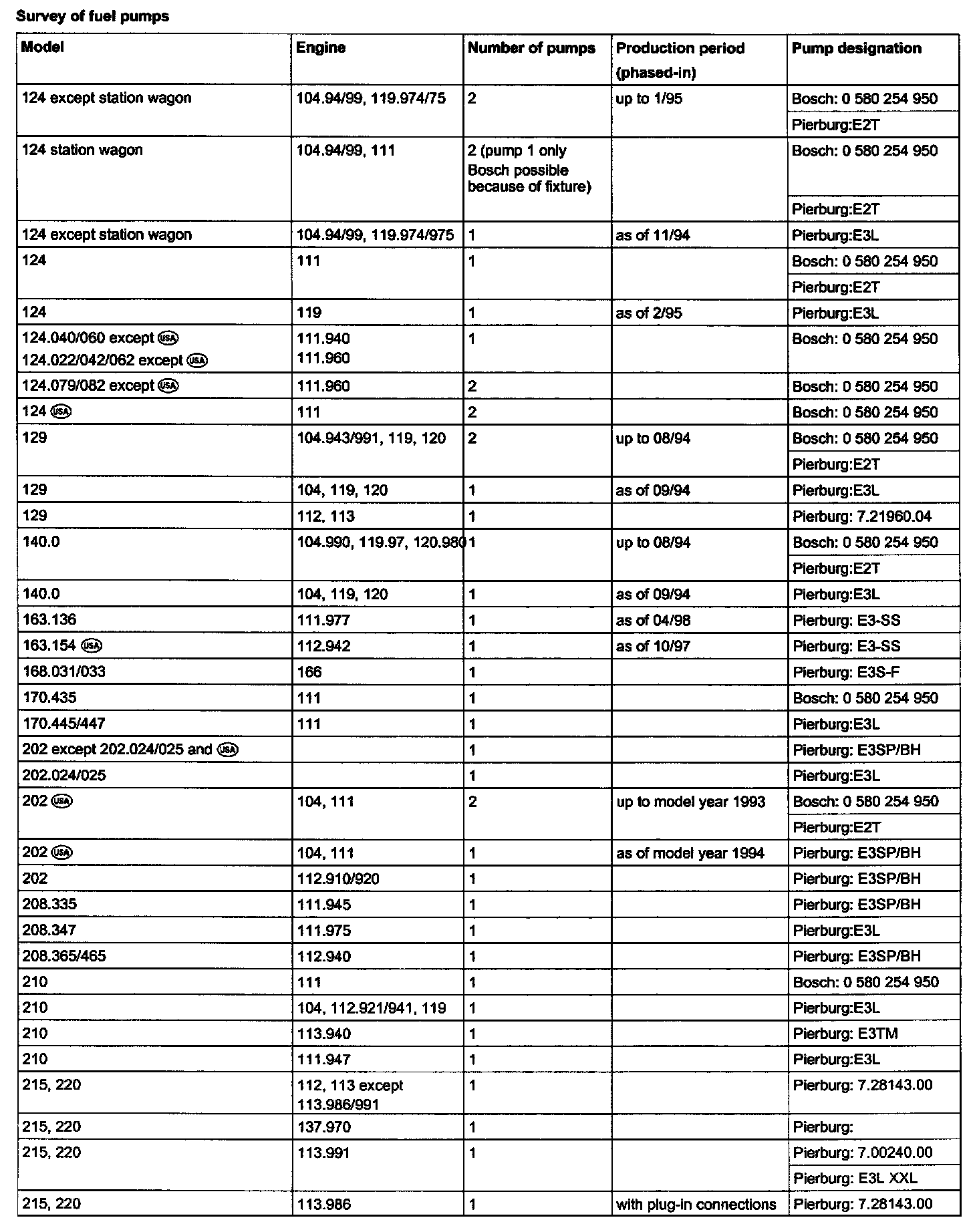 Survey of fuel pumps

| Model | Engine | Number of pumps | Production period (phased-in) | Pump designation |
|---|---|---|---|---|
| 124 except station wagon | 104.94/99, 119.974/75 | 2 | up to 1/95 | Bosch: 0 580 254 950 |
| | | | | Pierburg:E2T |
| 124 station wagon | 104.94/99, 111 | 2 (pump 1 only Bosch possible because of fixture) | | Bosch: 0 580 254 950 |
| | | | | Pierburg:E2T |
| 124 except station wagon | 104.94/99, 119.974/975 | 1 | as of 11/94 | Pierburg:E3L |
| 124 | 111 | 1 | | Bosch: 0 580 254 950 |
| | | | | Pierburg:E2T |
| 124 | 119 | 1 | as of 2/95 | Pierburg:E3L |
| 124.040/060 except USA 124.022/042/062 except USA | 111.940 111.960 | 1 | | Bosch: 0 580 254 950 |
| 124.079/082 except USA | 111.960 | 2 | | Bosch: 0 580 254 950 |
| 124 USA | 111 | 2 | | Bosch: 0 580 254 950 |
| 129 | 104.943/991, 119, 120 | 2 | up to 08/94 | Bosch: 0 580 254 950 |
| | | | | Pierburg:E2T |
| 129 | 104, 119, 120 | 1 | as of 09/94 | Pierburg:E3L |
| 129 | 112, 113 | 1 | | Pierburg: 7.21960.04 |
| 140.0 | 104.990, 119.97, 120.980 | 1 | up to 08/94 | Bosch: 0 580 254 950 |
| | | | | Pierburg:E2T |
| 140.0 | 104, 119, 120 | 1 | as of 09/94 | Pierburg:E3L |
| 163.136 | 111.977 | 1 | as of 04/98 | Pierburg: E3-SS |
| 163.154 USA | 112.942 | 1 | as of 10/97 | Pierburg: E3-SS |
| 168.031/033 | 166 | 1 | | Pierburg: E3S-F |
| 170.435 | 111 | 1 | | Bosch: 0 580 254 950 |
| 170.445/447 | 111 | 1 | | Pierburg:E3L |
| 202 except 202.024/025 and USA | | 1 | | Pierburg: E3SP/BH |
| 202.024/025 | | 1 | | Pierburg:E3L |
| 202 USA | 104, 111 | 2 | up to model year 1993 | Bosch: 0 580 254 950 |
| | | | | Pierburg:E2T |
| 202 USA | 104, 111 | 1 | as of model year 1994 | Pierburg: E3SP/BH |
| 202 | 112.910/920 | 1 | | Pierburg: E3SP/BH |
| 208.335 | 111.945 | 1 | | Pierburg: E3SP/BH |
| 208.347 | 111.975 | 1 | | Pierburg:E3L |
| 208.365/465 | 112.940 | 1 | | Pierburg: E3SP/BH |
| 210 | 111 | 1 | | Bosch: 0 580 254 950 |
| 210 | 104, 112.921/941, 119 | 1 | | Pierburg:E3L |
| 210 | 113.940 | 1 | | Pierburg: E3TM |
| 210 | 111.947 | 1 | | Pierburg:E3L |
| 215, 220 | 112, 113 except 113.986/991 | 1 | | Pierburg: 7.28143.00 |
| 215, 220 | 137.970 | 1 | | Pierburg: |
| 215, 220 | 113.991 | 1 | | Pierburg: 7.00240.00 |
| | | | | Pierburg: E3L XXL |
| 215, 220 | 113.986 | 1 | with plug-in connections | Pierburg: 7.28143.00 |